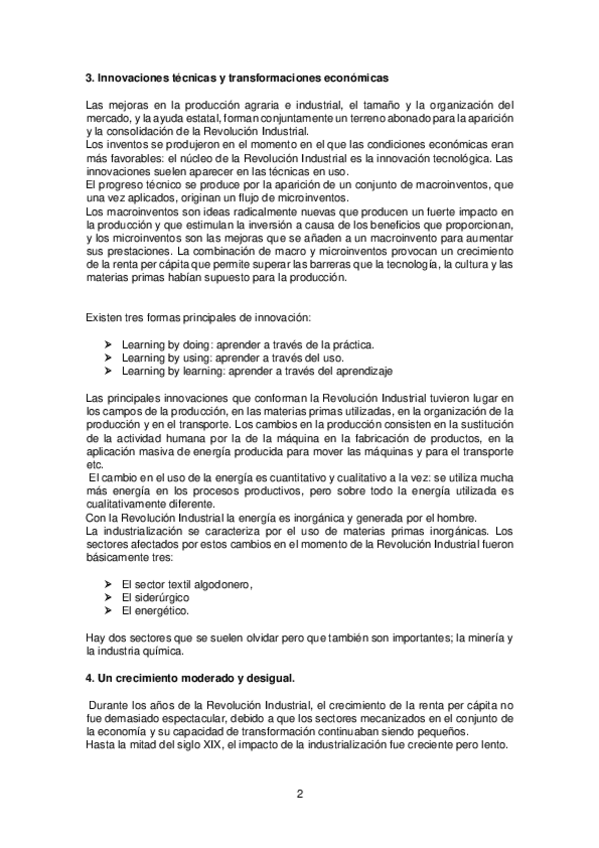 3. Innovaciones técnicas y transformaciones económicas

Las mejoras en la producción agraria e industrial, el tamaño y la organización del mercado, y la ayuda estatal, forman conjuntamente un terreno abonado para la aparición y la consolidación de la Revolución Industrial.
Los inventos se produjeron en el momento en el que las condiciones económicas eran más favorables: el núcleo de la Revolución Industrial es la innovación tecnológica. Las innovaciones suelen aparecer en las técnicas en uso.
El progreso técnico se produce por la aparición de un conjunto de macroinventos, que una vez aplicados, originan un flujo de microinventos.
Los macroinventos son ideas radicalmente nuevas que producen un fuerte impacto en la producción y que estimulan la inversión a causa de los beneficios que proporcionan, y los microinventos son las mejoras que se añaden a un macroinvento para aumentar sus prestaciones. La combinación de macro y microinventos provocan un crecimiento de la renta per cápita que permite superar las barreras que la tecnología, la cultura y las materias primas habían supuesto para la producción.

Existen tres formas principales de innovación:

➤ Learning by doing: aprender a través de la práctica.
➤ Learning by using: aprender a través del uso.
➤ Learning by learning: aprender a través del aprendizaje

Las principales innovaciones que conforman la Revolución Industrial tuvieron lugar en los campos de la producción, en las materias primas utilizadas, en la organización de la producción y en el transporte. Los cambios en la producción consisten en la sustitución de la actividad humana por la de la máquina en la fabricación de productos, en la aplicación masiva de energía producida para mover las máquinas y para el transporte etc.
El cambio en el uso de la energía es cuantitativo y cualitativo a la vez: se utiliza mucha más energía en los procesos productivos, pero sobre todo la energía utilizada es cualitativamente diferente.
Con la Revolución Industrial la energía es inorgánica y generada por el hombre.
La industrialización se caracteriza por el uso de materias primas inorgánicas. Los sectores afectados por estos cambios en el momento de la Revolución Industrial fueron básicamente tres:

➤ El sector textil algodonero,
➤ El siderúrgico
➤ El energético.

Hay dos sectores que se suelen olvidar pero que también son importantes; la minería y la industria química.

4. Un crecimiento moderado y desigual.

Durante los años de la Revolución Industrial, el crecimiento de la renta per cápita no fue demasiado espectacular, debido a que los sectores mecanizados en el conjunto de la economía y su capacidad de transformación continuaban siendo pequeños.
Hasta la mitad del siglo XIX, el impacto de la industrialización fue creciente pero lento.

2